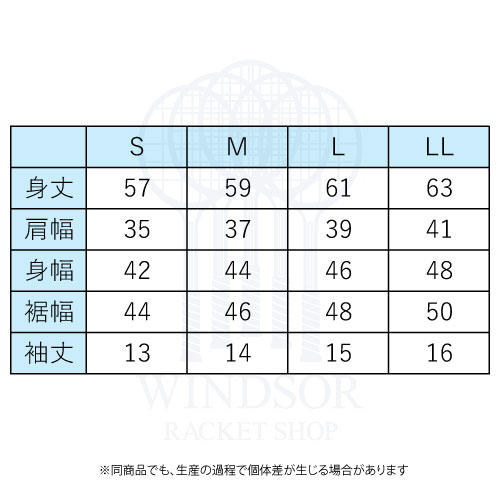 | | S | M | L | LL |
|---|---|---|---|---|
| 身丈 | 57 | 59 | 61 | 63 |
| 肩幅 | 35 | 37 | 39 | 41 |
| 身幅 | 42 | 44 | 46 | 48 |
| 裾幅 | 44 | 46 | 48 | 50 |
| 袖丈 | 13 | 14 | 15 | 16 |

WINDSOR
RACKET SHOP

※同商品でも、生産の過程で個体差が生じる場合があります